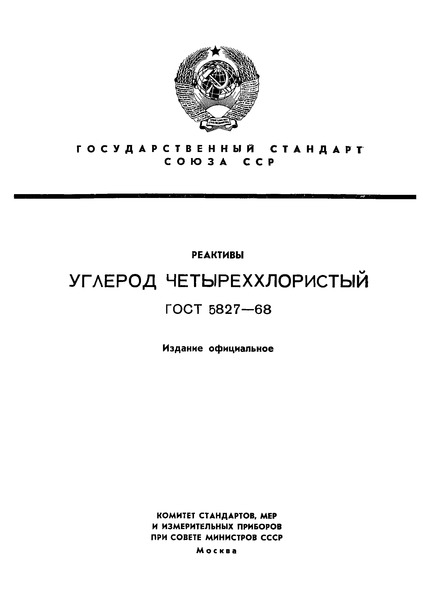 ГОСУДАРСТВЕННЫЙ СТАНДАРТ
СОЮЗА ССР

РЕАКТИВЫ

УГЛЕРОД ЧЕТЫРЕХХЛОРИСТЫЙ

ГОСТ 5827—68

Издание официальное

КОМИТЕТ СТАНДАРТОВ, МЕР
И ИЗМЕРИТЕЛЬНЫХ ПРИБОРОВ
ПРИ СОВЕТЕ МИНИСТРОВ СССР
Москва